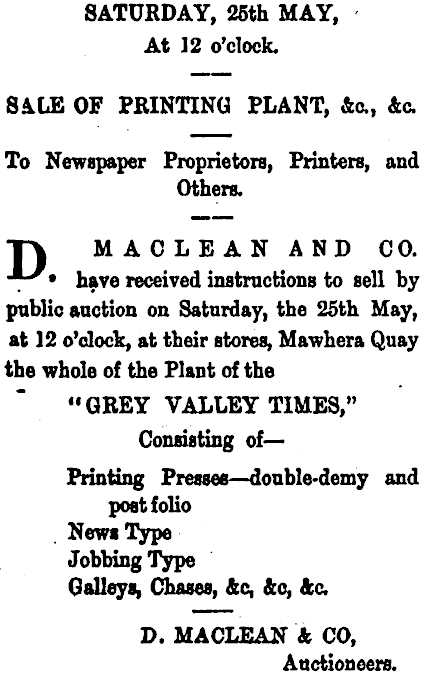 SATURDAY, 25th MAY,
At 12 o'clock.

SALE OF PRINTING PLANT, &c., &c.

To Newspaper Proprietors, Printers, and Others.

D. MACLEAN AND CO. have received instructions to sell by public auction on Saturday, the 25th May, at 12 o'clock, at their stores, Mawhera Quay the whole of the Plant of the

"GREY VALLEY TIMES,"
Consisting of—

Printing Presses—double-demy and post folio
News Type
Jobbing Type
Galleys, Chases, &c, &c, &c.

D. MACLEAN & CO,
Auctioneers.